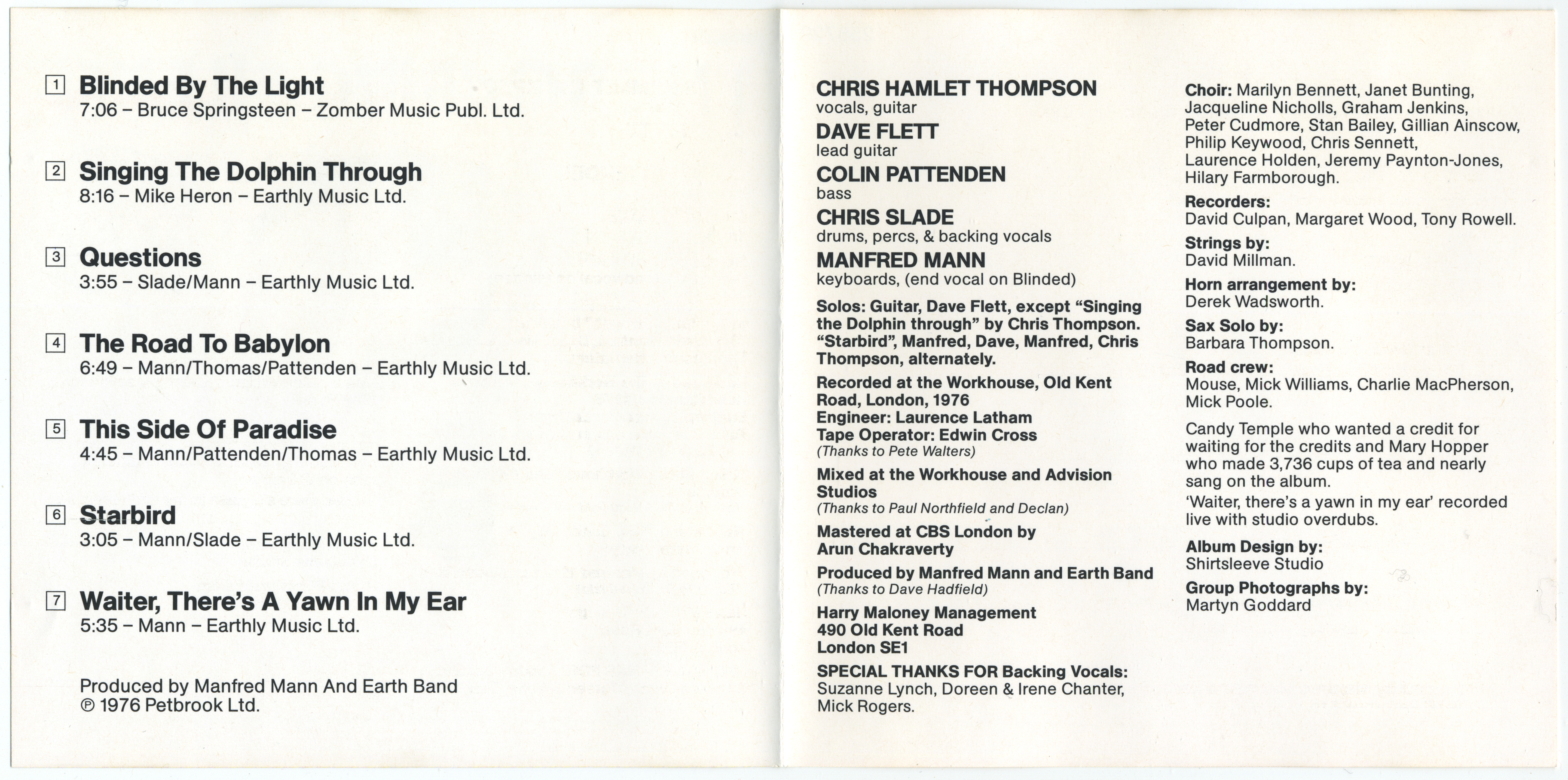 1 Blinded By The Light
7:06 – Bruce Springsteen – Zomber Music Publ. Ltd.

2 Singing The Dolphin Through
8:16 – Mike Heron – Earthly Music Ltd.

3 Questions
3:55 – Slade/Mann – Earthly Music Ltd.

4 The Road To Babylon
6:49 – Mann/Thomas/Pattenden – Earthly Music Ltd.

5 This Side Of Paradise
4:45 – Mann/Pattenden/Thomas – Earthly Music Ltd.

6 Starbird
3:05 – Mann/Slade – Earthly Music Ltd.

7 Waiter, There's A Yawn In My Ear
5:35 – Mann – Earthly Music Ltd.

Produced by Manfred Mann And Earth Band
℗ 1976 Petbrook Ltd.

CHRIS HAMLET THOMPSON
vocals, guitar
DAVE FLETT
lead guitar
COLIN PATTENDEN
bass
CHRIS SLADE
drums, percs, & backing vocals
MANFRED MANN
keyboards, (end vocal on Blinded)

Solos: Guitar, Dave Flett, except "Singing the Dolphin through" by Chris Thompson. "Starbird", Manfred, Dave, Manfred, Chris Thompson, alternately.

Recorded at the Workhouse, Old Kent Road, London, 1976
Engineer: Laurence Latham
Tape Operator: Edwin Cross
(Thanks to Pete Walters)

Mixed at the Workhouse and Advision Studios
(Thanks to Paul Northfield and Declan)

Mastered at CBS London by Arun Chakraverty

Produced by Manfred Mann and Earth Band
(Thanks to Dave Hadfield)

Harry Maloney Management
490 Old Kent Road
London SE1

SPECIAL THANKS FOR Backing Vocals:
Suzanne Lynch, Doreen & Irene Chanter, Mick Rogers.

Choir: Marilyn Bennett, Janet Bunting, Jacqueline Nicholls, Graham Jenkins, Peter Cudmore, Stan Bailey, Gillian Ainscow, Philip Keywood, Chris Sennett, Laurence Holden, Jeremy Paynton-Jones, Hilary Farmborough.

Recorders:
David Culpan, Margaret Wood, Tony Rowell.

Strings by:
David Millman.

Horn arrangement by:
Derek Wadsworth.

Sax Solo by:
Barbara Thompson.

Road crew:
Mouse, Mick Williams, Charlie MacPherson, Mick Poole.

Candy Temple who wanted a credit for waiting for the credits and Mary Hopper who made 3,736 cups of tea and nearly sang on the album.
'Waiter, there's a yawn in my ear' recorded live with studio overdubs.

Album Design by:
Shirtsleeve Studio

Group Photographs by:
Martyn Goddard